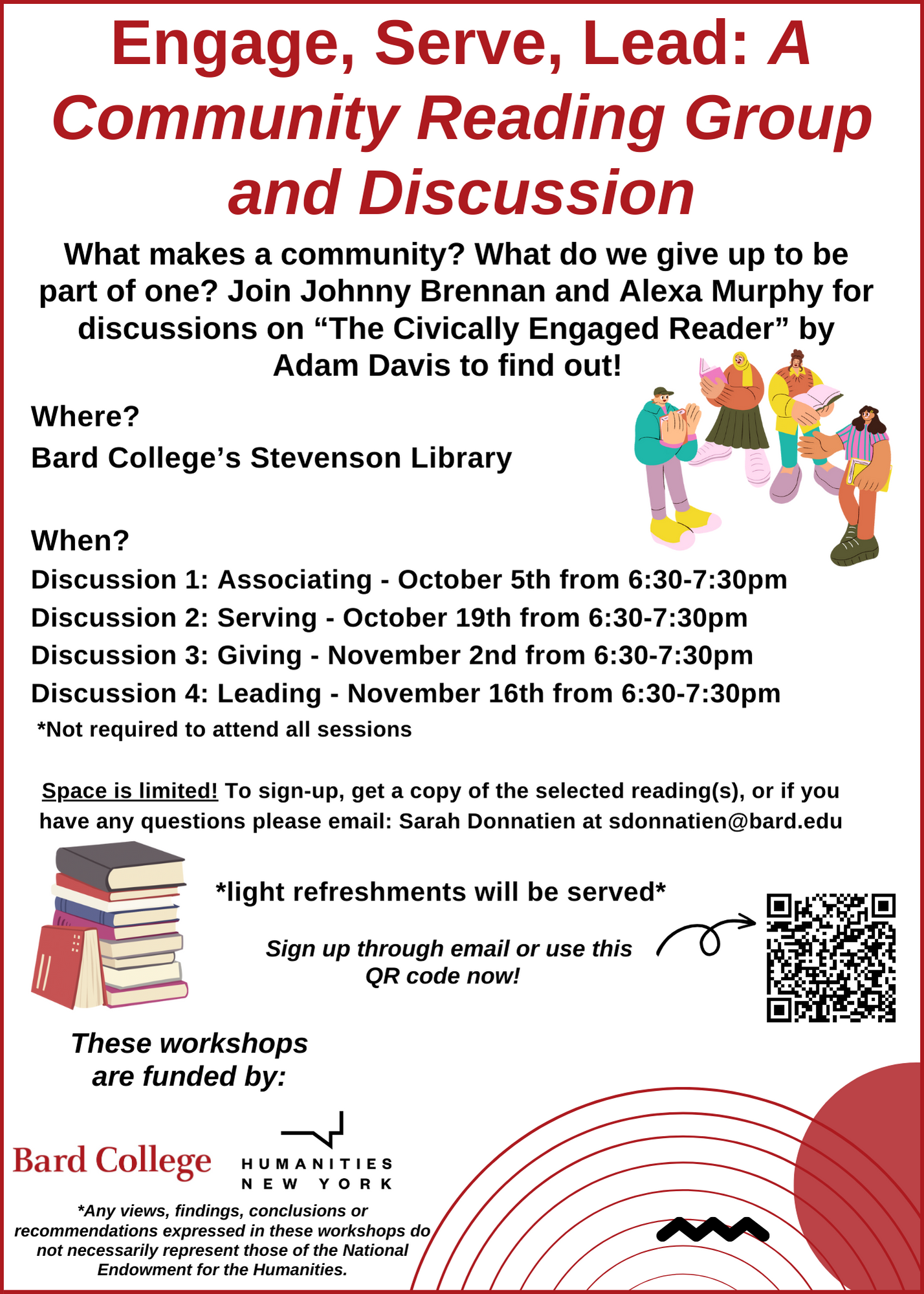 Engage, Serve, Lead: A Community Reading Group and Discussion

What makes a community? What do we give up to be part of one? Join Johnny Brennan and Alexa Murphy for discussions on "The Civically Engaged Reader" by Adam Davis to find out!

Where?
Bard College's Stevenson Library

When?
Discussion 1: Associating - October 5th from 6:30-7:30pm
Discussion 2: Serving - October 19th from 6:30-7:30pm
Discussion 3: Giving - November 2nd from 6:30-7:30pm
Discussion 4: Leading - November 16th from 6:30-7:30pm
*Not required to attend all sessions

Space is limited! To sign-up, get a copy of the selected reading(s), or if you have any questions please email: Sarah Donnatien at sdonnatien@bard.edu

*light refreshments will be served*

Sign up through email or use this QR code now!

These workshops are funded by:

Bard College

HUMANITIES
NEW YORK

*Any views, findings, conclusions or recommendations expressed in these workshops do not necessarily represent those of the National Endowment for the Humanities.